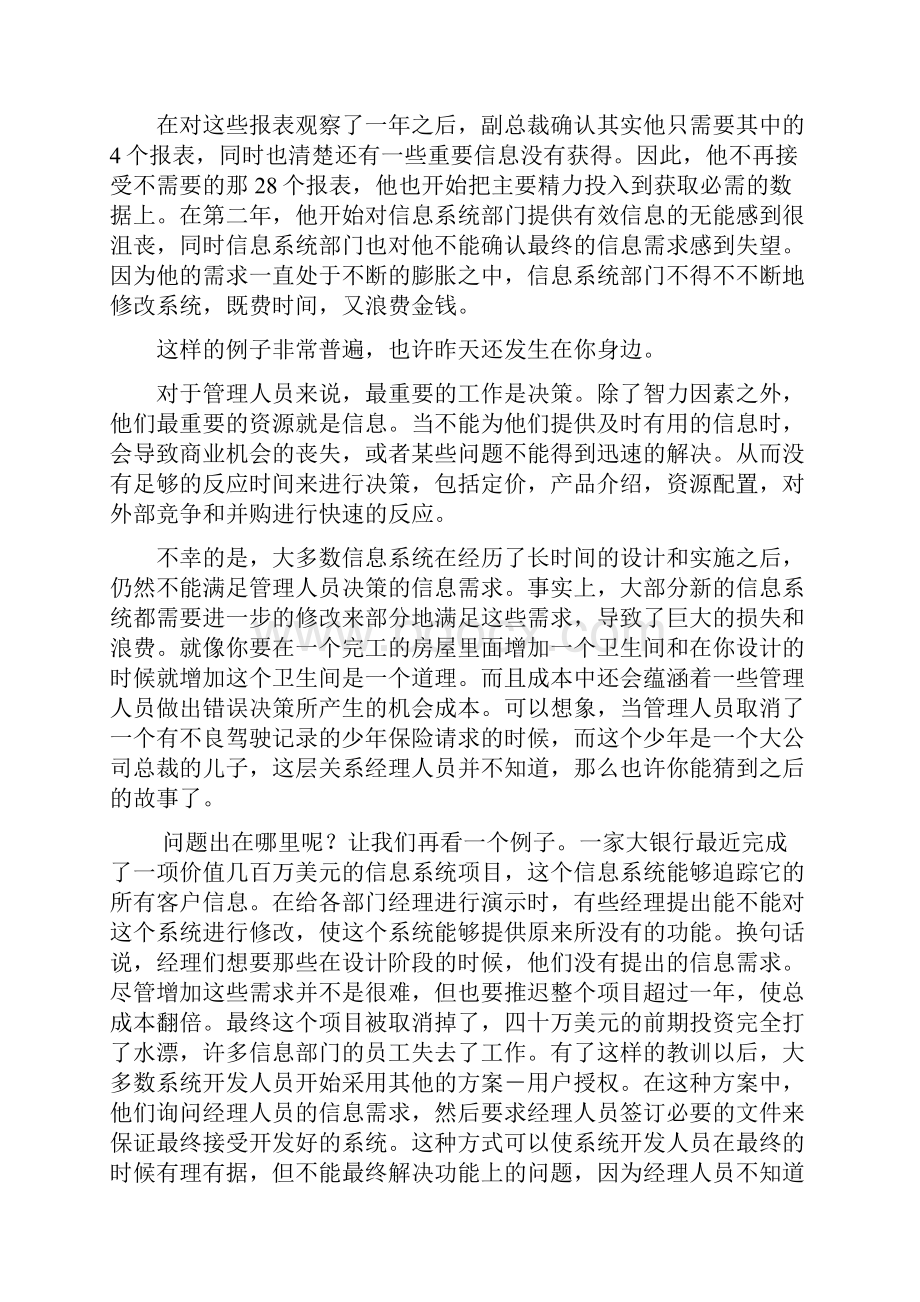 在对这些报表观察了一年之后，副总裁确认其实他只需要其中的4个报表，同时也清楚还有一些重要信息没有获得。因此，他不再接受不需要的那28个报表，他也开始把主要精力投入到获取必需的数据上。在第二年，他开始对信息系统部门提供有效信息的无能感到很沮丧，同时信息系统部门也对他不能确认最终的信息需求感到失望。因为他的需求一直处于不断的膨胀之中，信息系统部门不得不不断地修改系统，既费时间，又浪费金钱。

这样的例子非常普遍，也许昨天还发生在你身边。

对于管理人员来说，最重要的工作是决策。除了智力因素之外，他们最重要的资源就是信息。当不能为他们提供及时有用的信息时，会导致商业机会的丧失，或者某些问题不能得到迅速的解决。从而没有足够的反应时间来进行决策，包括定价，产品介绍，资源配置，对外部竞争和并购进行快速的反应。

不幸的是，大多数信息系统在经历了长时间的设计和实施之后，仍然不能满足管理人员决策的信息需求。事实上，大部分新的信息系统都需要进一步的修改来部分地满足这些需求，导致了巨大的损失和浪费。就像你要在一个完工的房屋里面增加一个卫生间和在你设计的时候就增加这个卫生间是一个道理。而且成本中还会蕴涵着一些管理人员做出错误决策所产生的机会成本。可以想象，当管理人员取消了一个有不良驾驶记录的少年保险请求的时候，而这个少年是一个大公司总裁的儿子，这层关系经理人员并不知道，那么也许你能猜到之后的故事了。

问题出在哪里呢？让我们再看一个例子。一家大银行最近完成了一项价值几百万美元的信息系统项目，这个信息系统能够追踪它的所有客户信息。在给各部门经理进行演示时，有些经理提出能不能对这个系统进行修改，使这个系统能够提供原来所没有的功能。换句话说，经理们想要那些在设计阶段的时候，他们没有提出的信息需求。尽管增加这些需求并不是很难，但也要推迟整个项目超过一年，使总成本翻倍。最终这个项目被取消掉了，四十万美元的前期投资完全打了水漂，许多信息部门的员工失去了工作。有了这样的教训以后，大多数系统开发人员开始采用其他的方案－用户授权。在这种方案中，他们询问经理人员的信息需求，然后要求经理人员签订必要的文件来保证最终接受开发好的系统。这种方式可以使系统开发人员在最终的时候有理有据，但不能最终解决功能上的问题，因为经理人员不知道